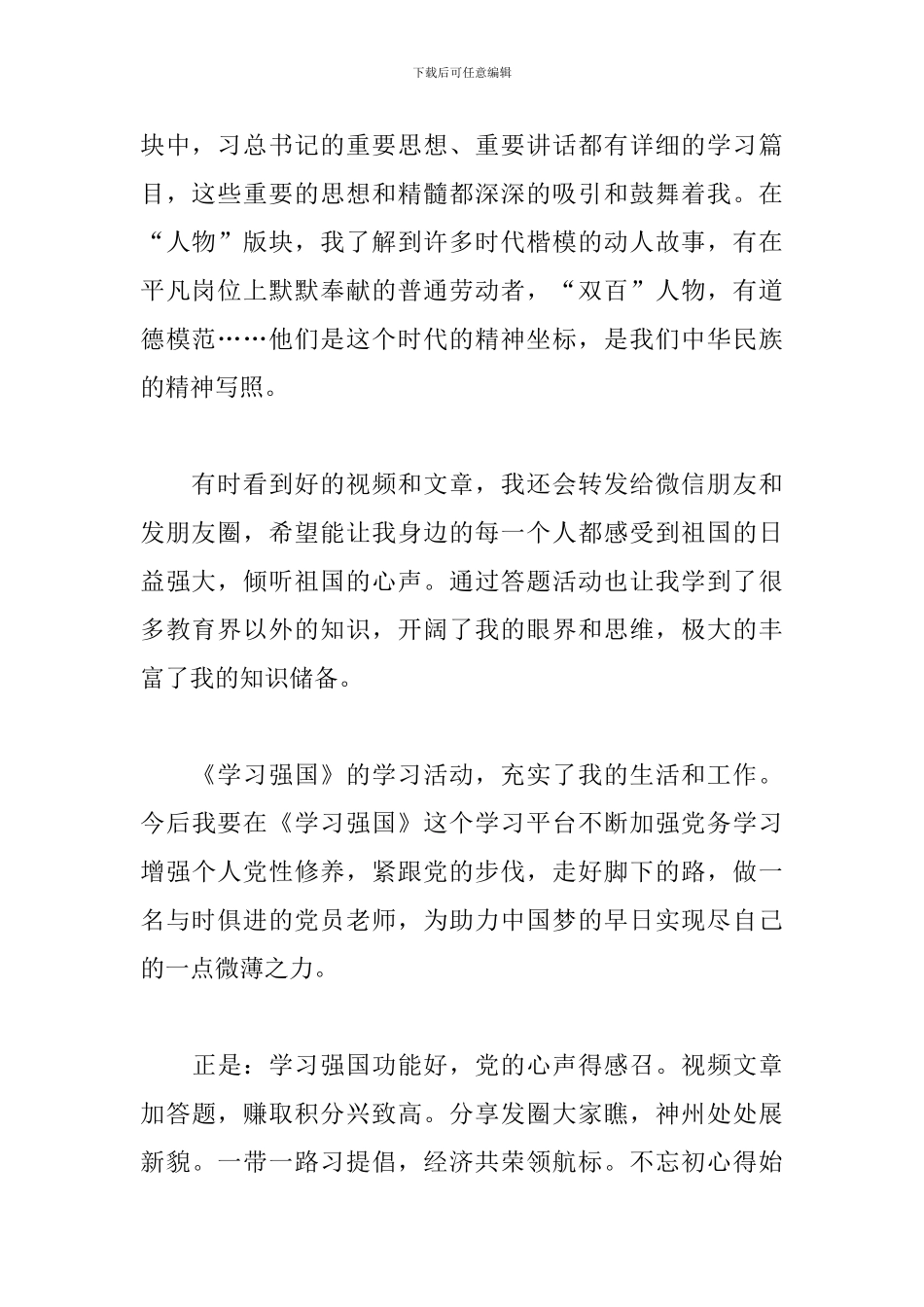 下载后可任意编辑

块中，习总书记的重要思想、重要讲话都有详细的学习篇目，这些重要的思想和精髓都深深的吸引和鼓舞着我。在“人物”版块，我了解到许多时代楷模的动人故事，有在平凡岗位上默默奉献的普通劳动者，“双百”人物，有道德模范……他们是这个时代的精神坐标，是我们中华民族的精神写照。

有时看到好的视频和文章，我还会转发给微信朋友和发朋友圈，希望能让我身边的每一个人都感受到祖国的日益强大，倾听祖国的心声。通过答题活动也让我学到了很多教育界以外的知识，开阔了我的眼界和思维，极大的丰富了我的知识储备。

《学习强国》的学习活动，充实了我的生活和工作。今后我要在《学习强国》这个学习平台不断加强党务学习增强个人党性修养，紧跟党的步伐，走好脚下的路，做一名与时俱进的党员老师，为助力中国梦的早日实现尽自己的一点微薄之力。

正是：学习强国功能好，党的心声得感召。视频文章加答题，赚取积分兴致高。分享发圈大家瞧，神州处处展新貌。一带一路习提倡，经济共荣领航标。不忘初心得始